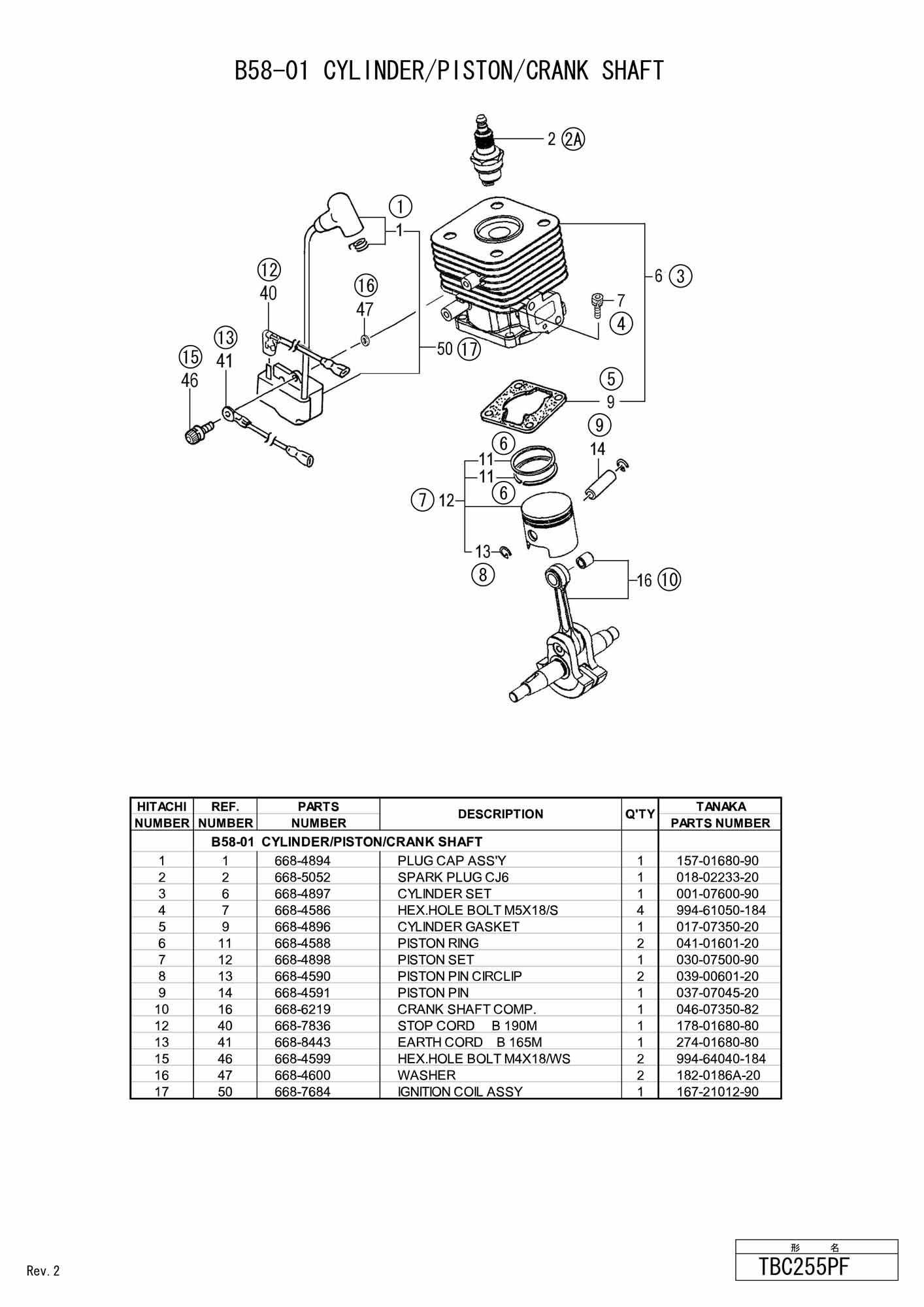 B58-01 CYLINDER/PISTON/CRANK SHAFT

2 ②A
①
1
⑫
40
⑯
47
6 ③
7
④
⑬
41
⑮
46
50 ⑰
⑤
9
⑨
14
⑥
11
11
⑥
⑦ 12
13
⑧
16 ⑩

| HITACHI NUMBER | REF. NUMBER | PARTS NUMBER | DESCRIPTION | Q'TY | TANAKA PARTS NUMBER |
|---|---|---|---|---|---|
| | B58-01 CYLINDER/PISTON/CRANK SHAFT | | | | |
| 1 | 1 | 668-4894 | PLUG CAP ASS'Y | 1 | 157-01680-90 |
| 2 | 2 | 668-5052 | SPARK PLUG CJ6 | 1 | 018-02233-20 |
| 3 | 6 | 668-4897 | CYLINDER SET | 1 | 001-07600-90 |
| 4 | 7 | 668-4586 | HEX.HOLE BOLT M5X18/S | 4 | 994-61050-184 |
| 5 | 9 | 668-4896 | CYLINDER GASKET | 1 | 017-07350-20 |
| 6 | 11 | 668-4588 | PISTON RING | 2 | 041-01601-20 |
| 7 | 12 | 668-4898 | PISTON SET | 1 | 030-07500-90 |
| 8 | 13 | 668-4590 | PISTON PIN CIRCLIP | 2 | 039-00601-20 |
| 9 | 14 | 668-4591 | PISTON PIN | 1 | 037-07045-20 |
| 10 | 16 | 668-6219 | CRANK SHAFT COMP. | 1 | 046-07350-82 |
| 12 | 40 | 668-7836 | STOP CORD B 190M | 1 | 178-01680-80 |
| 13 | 41 | 668-8443 | EARTH CORD B 165M | 1 | 274-01680-80 |
| 15 | 46 | 668-4599 | HEX.HOLE BOLT M4X18/WS | 2 | 994-64040-184 |
| 16 | 47 | 668-4600 | WASHER | 2 | 182-0186A-20 |
| 17 | 50 | 668-7684 | IGNITION COIL ASSY | 1 | 167-21012-90 |

Rev. 2

形 名
TBC255PF